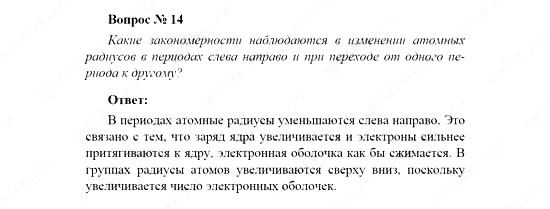 Вопрос № 14

Какие закономерности наблюдаются в изменении атомных радиусов в периодах слева направо и при переходе от одного периода к другому?

Ответ:

В периодах атомные радиусы уменьшаются слева направо. Это связано с тем, что заряд ядра увеличивается и электроны сильнее притягиваются к ядру, электронная оболочка как бы сжимается. В группах радиусы атомов увеличиваются сверху вниз, поскольку увеличивается число электронных оболочек.